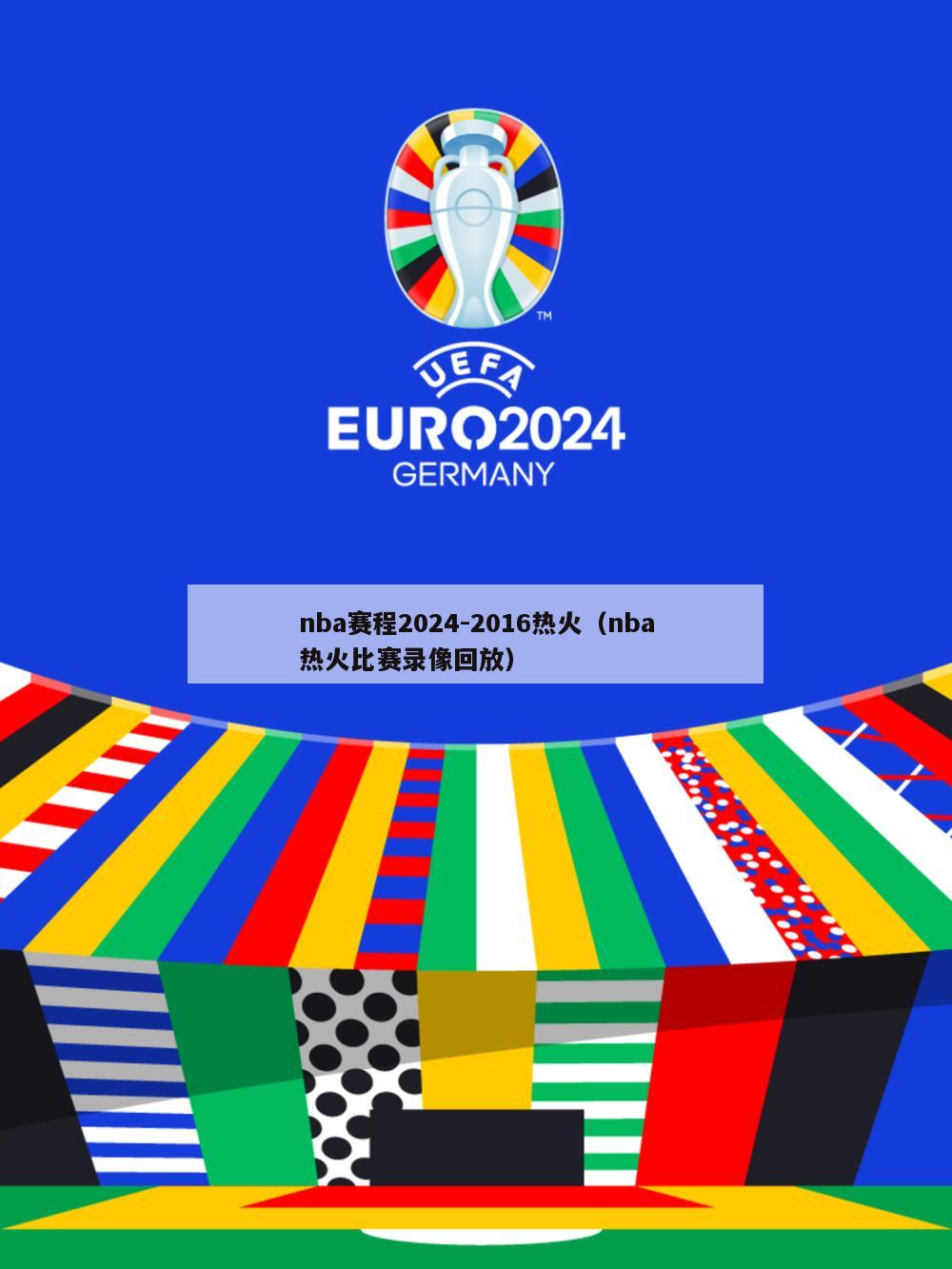 ™
UEFA
EURO2024
GERMANY

nba赛程2024-2016热火（nba热火比赛录像回放）